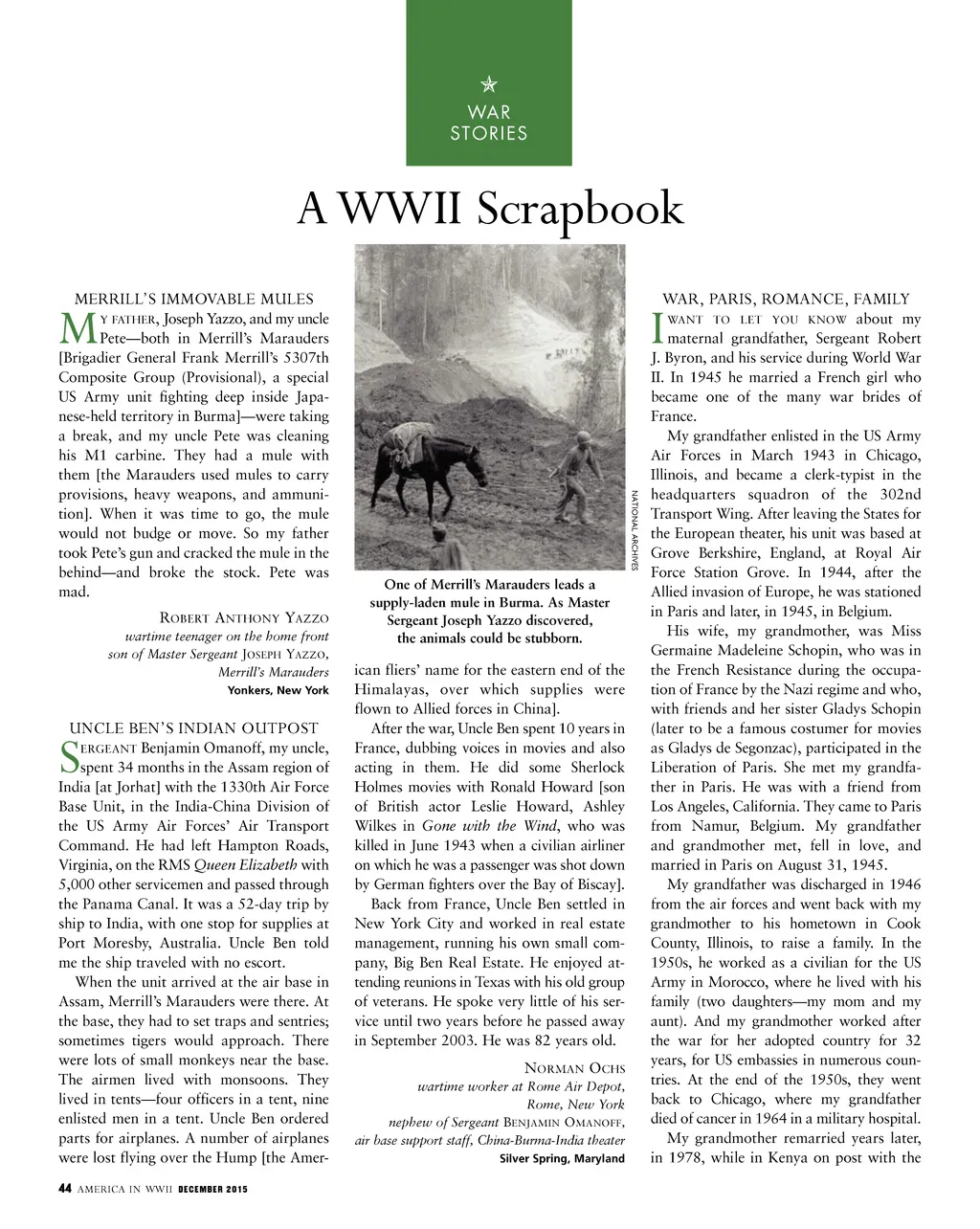 WAR STORIES

A WWII Scrapbook

MERRILL'S IMMOVABLE MULES

MY FATHER, Joseph Yazzo, and my uncle Pete—both in Merrill's Marauders [Brigadier General Frank Merrill's 5307th Composite Group (Provisional), a special US Army unit fighting deep inside Japanese-held territory in Burma]—were taking a break, and my uncle Pete was cleaning his M1 carbine. They had a mule with them [the Marauders used mules to carry provisions, heavy weapons, and ammunition]. When it was time to go, the mule would not budge or move. So my father took Pete's gun and cracked the mule in the behind—and broke the stock. Pete was mad.

ROBERT ANTHONY YAZZO
wartime teenager on the home front
son of Master Sergeant JOSEPH YAZZO,
Merrill's Marauders
Yonkers, New York

UNCLE BEN'S INDIAN OUTPOST

SERGEANT Benjamin Omanoff, my uncle, spent 34 months in the Assam region of India [at Jorhat] with the 1330th Air Force Base Unit, in the India-China Division of the US Army Air Forces' Air Transport Command. He had left Hampton Roads, Virginia, on the RMS Queen Elizabeth with 5,000 other servicemen and passed through the Panama Canal. It was a 52-day trip by ship to India, with one stop for supplies at Port Moresby, Australia. Uncle Ben told me the ship traveled with no escort.

When the unit arrived at the air base in Assam, Merrill's Marauders were there. At the base, they had to set traps and sentries; sometimes tigers would approach. There were lots of small monkeys near the base. The airmen lived with monsoons. They lived in tents—four officers in a tent, nine enlisted men in a tent. Uncle Ben ordered parts for airplanes. A number of airplanes were lost flying over the Hump [the American fliers' name for the eastern end of the Himalayas, over which supplies were flown to Allied forces in China].

After the war, Uncle Ben spent 10 years in France, dubbing voices in movies and also acting in them. He did some Sherlock Holmes movies with Ronald Howard [son of British actor Leslie Howard, Ashley Wilkes in Gone with the Wind, who was killed in June 1943 when a civilian airliner on which he was a passenger was shot down by German fighters over the Bay of Biscay].

Back from France, Uncle Ben settled in New York City and worked in real estate management, running his own small company, Big Ben Real Estate. He enjoyed attending reunions in Texas with his old group of veterans. He spoke very little of his service until two years before he passed away in September 2003. He was 82 years old.

NORMAN OCHS
wartime worker at Rome Air Depot,
Rome, New York
nephew of Sergeant BENJAMIN OMANOFF,
air base support staff, China-Burma-India theater
Silver Spring, Maryland

NATIONAL ARCHIVES

One of Merrill's Marauders leads a supply-laden mule in Burma. As Master Sergeant Joseph Yazzo discovered, the animals could be stubborn.

WAR, PARIS, ROMANCE, FAMILY

I WANT TO LET YOU KNOW about my maternal grandfather, Sergeant Robert J. Byron, and his service during World War II. In 1945 he married a French girl who became one of the many war brides of France.

My grandfather enlisted in the US Army Air Forces in March 1943 in Chicago, Illinois, and became a clerk-typist in the headquarters squadron of the 302nd Transport Wing. After leaving the States for the European theater, his unit was based at Grove Berkshire, England, at Royal Air Force Station Grove. In 1944, after the Allied invasion of Europe, he was stationed in Paris and later, in 1945, in Belgium.

His wife, my grandmother, was Miss Germaine Madeleine Schopin, who was in the French Resistance during the occupation of France by the Nazi regime and who, with friends and her sister Gladys Schopin (later to be a famous costumer for movies as Gladys de Segonzac), participated in the Liberation of Paris. She met my grandfather in Paris. He was with a friend from Los Angeles, California. They came to Paris from Namur, Belgium. My grandfather and grandmother met, fell in love, and married in Paris on August 31, 1945.

My grandfather was discharged in 1946 from the air forces and went back with my grandmother to his hometown in Cook County, Illinois, to raise a family. In the 1950s, he worked as a civilian for the US Army in Morocco, where he lived with his family (two daughters—my mom and my aunt). And my grandmother worked after the war for her adopted country for 32 years, for US embassies in numerous countries. At the end of the 1950s, they went back to Chicago, where my grandfather died of cancer in 1964 in a military hospital.

My grandmother remarried years later, in 1978, while in Kenya on post with the

44 AMERICA IN WWII DECEMBER 2015